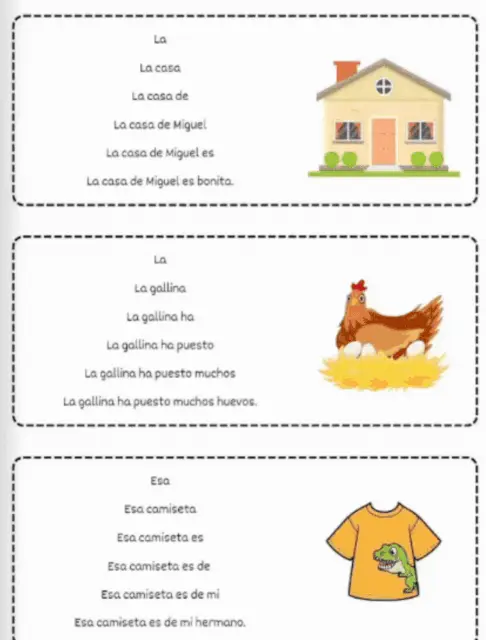 La

La casa

La casa de

La casa de Miguel

La casa de Miguel es

La casa de Miguel es bonita.

La

La gallina

La gallina ha

La gallina ha puesto

La gallina ha puesto muchos

La gallina ha puesto muchos huevos.

Esa

Esa camiseta

Esa camiseta es

Esa camiseta es de

Esa camiseta es de mi

Esa camiseta es de mi hermano.